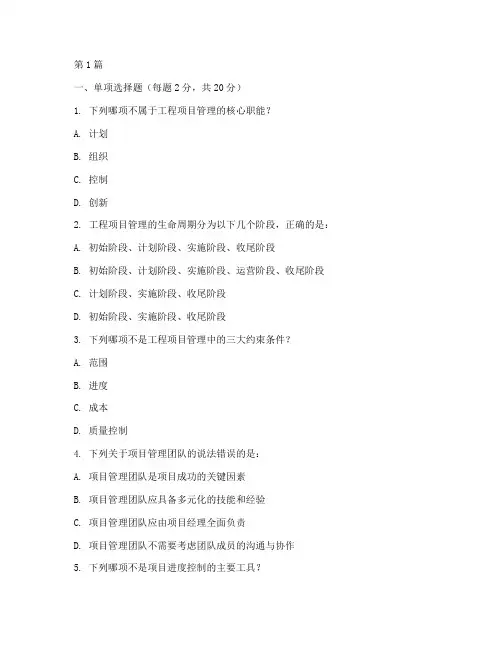 第1篇

一、单项选择题（每题2分，共20分）

1. 下列哪项不属于工程项目管理的核心职能？

A. 计划

B. 组织

C. 控制

D. 创新

2. 工程项目管理的生命周期分为以下几个阶段，正确的是：

A. 初始阶段、计划阶段、实施阶段、收尾阶段

B. 初始阶段、计划阶段、实施阶段、运营阶段、收尾阶段

C. 计划阶段、实施阶段、收尾阶段

D. 初始阶段、实施阶段、收尾阶段

3. 下列哪项不是工程项目管理中的三大约束条件？

A. 范围

B. 进度

C. 成本

D. 质量控制

4. 下列关于项目管理团队的说法错误的是：

A. 项目管理团队是项目成功的关键因素

B. 项目管理团队应具备多元化的技能和经验

C. 项目管理团队应由项目经理全面负责

D. 项目管理团队不需要考虑团队成员的沟通与协作

5. 下列哪项不是项目进度控制的主要工具？